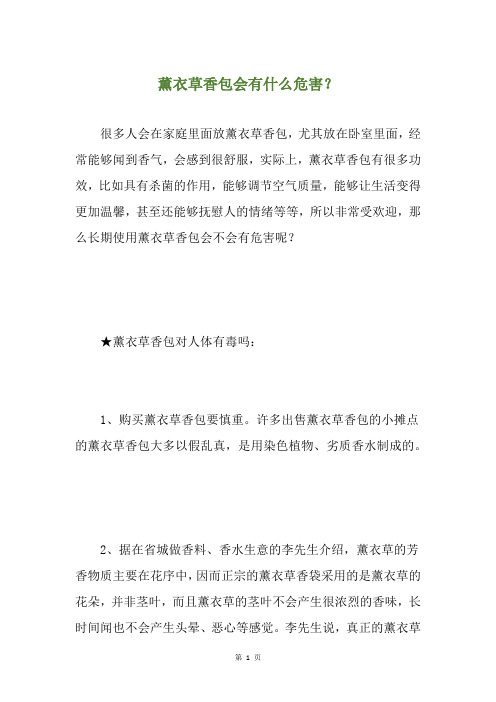 薰衣草香包会有什么危害？

很多人会在家庭里面放薰衣草香包，尤其放在卧室里面，经常能够闻到香气，会感到很舒服，实际上，薰衣草香包有很多功效，比如具有杀菌的作用，能够调节空气质量，能够让生活变得更加温馨，甚至还能够抚慰人的情绪等等，所以非常受欢迎，那么长期使用薰衣草香包会不会有危害呢？

★薰衣草香包对人体有毒吗：

1、购买薰衣草香包要慎重。许多出售薰衣草香包的小摊点的薰衣草香包大多以假乱真，是用染色植物、劣质香水制成的。

2、据在省城做香料、香水生意的李先生介绍，薰衣草的芳香物质主要在花序中，因而正宗的薰衣草香袋采用的是薰衣草的花朵，并非茎叶，而且薰衣草的茎叶不会产生很浓烈的香味，长时间闻也不会产生头晕、恶心等感觉。李先生说，真正的薰衣草

第 1 页